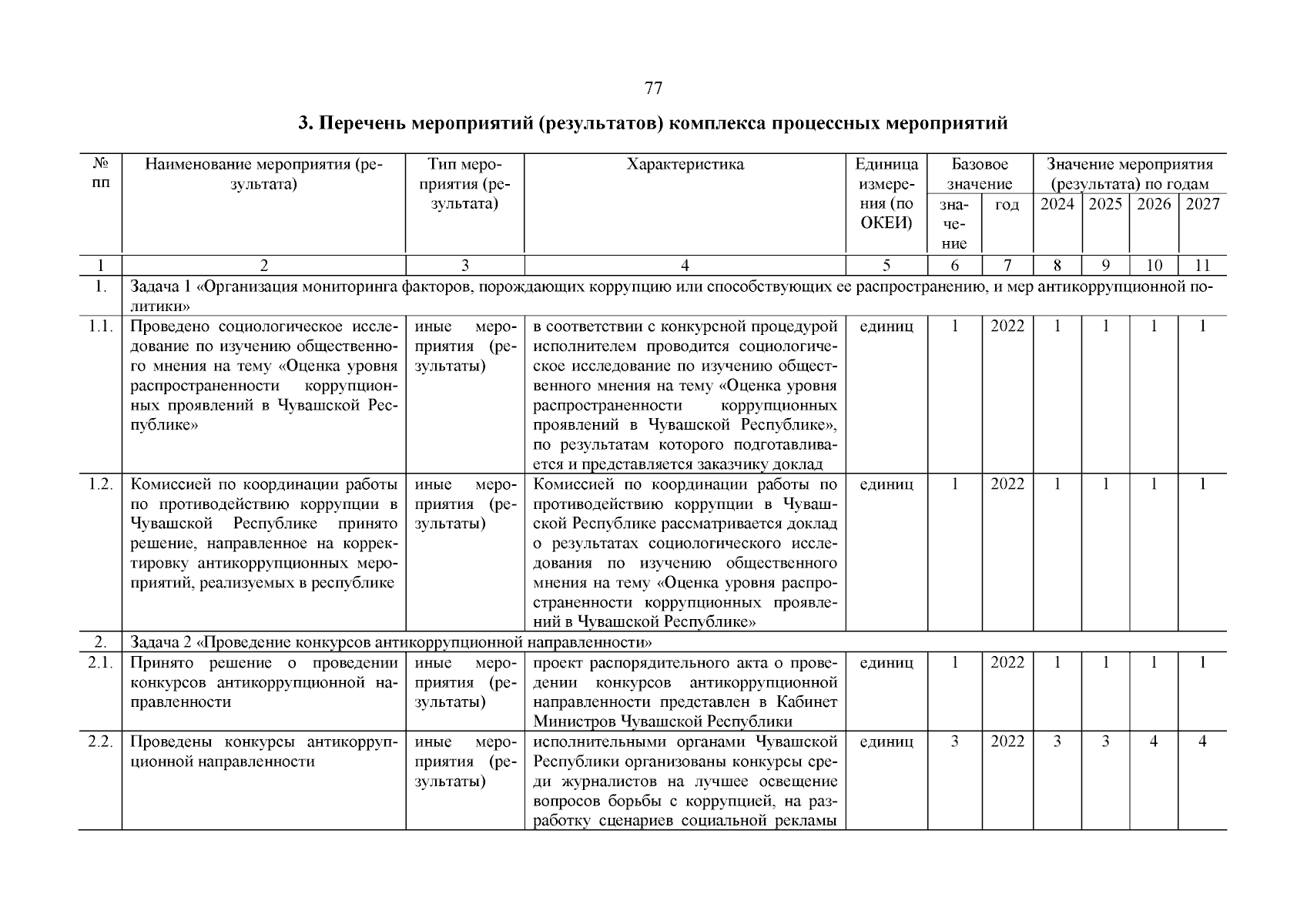 77

3. Перечень мероприятий (результатов) комплекса процессных мероприятий

| № пп | Наименование мероприятия (результата) | Тип мероприятия (результата) | Характеристика | Единица измерения (по ОКЕИ) | Базовое значение: значение | Базовое значение: год | Значение мероприятия (результата) по годам: 2024 | 2025 | 2026 | 2027 |
|---|---|---|---|---|---|---|---|---|---|---|
| 1 | 2 | 3 | 4 | 5 | 6 | 7 | 8 | 9 | 10 | 11 |
| 1. | Задача 1 «Организация мониторинга факторов, порождающих коррупцию или способствующих ее распространению, и мер антикоррупционной политики» | | | | | | | | | |
| 1.1. | Проведено социологическое исследование по изучению общественного мнения на тему «Оценка уровня распространенности коррупционных проявлений в Чувашской Республике» | иные мероприятия (результаты) | в соответствии с конкурсной процедурой исполнителем проводится социологическое исследование по изучению общественного мнения на тему «Оценка уровня распространенности коррупционных проявлений в Чувашской Республике», по результатам которого подготавливается и представляется заказчику доклад | единиц | 1 | 2022 | 1 | 1 | 1 | 1 |
| 1.2. | Комиссией по координации работы по противодействию коррупции в Чувашской Республике принято решение, направленное на корректировку антикоррупционных мероприятий, реализуемых в республике | иные мероприятия (результаты) | Комиссией по координации работы по противодействию коррупции в Чувашской Республике рассматривается доклад о результатах социологического исследования по изучению общественного мнения на тему «Оценка уровня распространенности коррупционных проявлений в Чувашской Республике» | единиц | 1 | 2022 | 1 | 1 | 1 | 1 |
| 2. | Задача 2 «Проведение конкурсов антикоррупционной направленности» | | | | | | | | | |
| 2.1. | Принято решение о проведении конкурсов антикоррупционной направленности | иные мероприятия (результаты) | проект распорядительного акта о проведении конкурсов антикоррупционной направленности представлен в Кабинет Министров Чувашской Республики | единиц | 1 | 2022 | 1 | 1 | 1 | 1 |
| 2.2. | Проведены конкурсы антикоррупционной направленности | иные мероприятия (результаты) | исполнительными органами Чувашской Республики организованы конкурсы среди журналистов на лучшее освещение вопросов борьбы с коррупцией, на разработку сценариев социальной рекламы | единиц | 3 | 2022 | 3 | 3 | 4 | 4 |